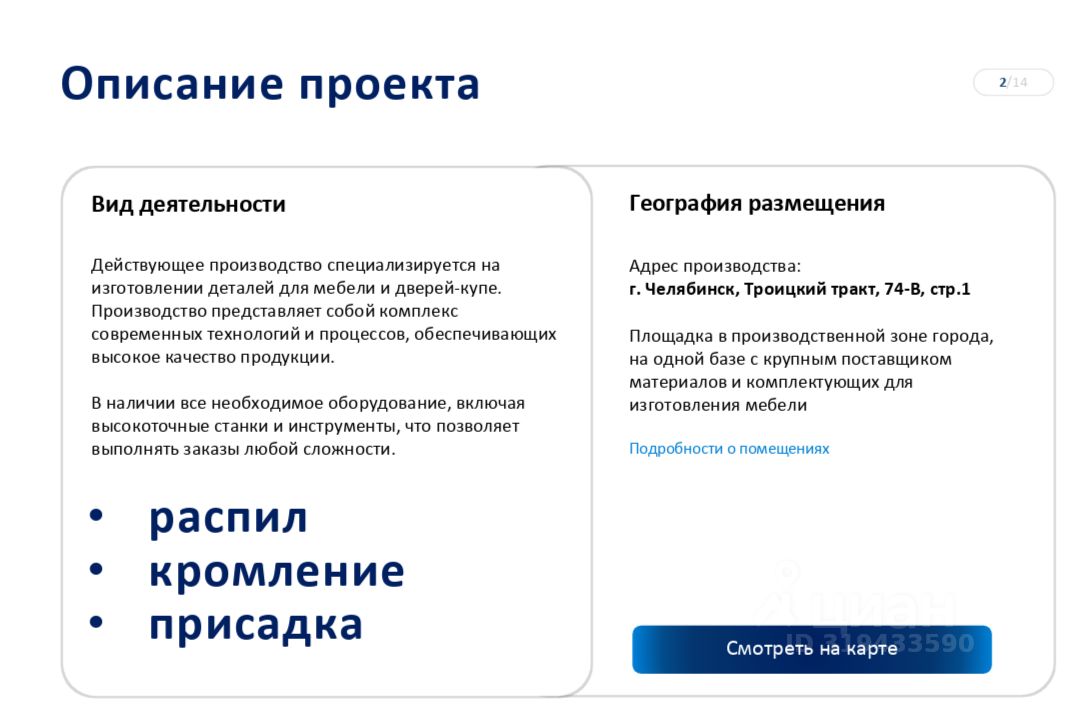 Описание проекта

2/14

Вид деятельности

Действующее производство специализируется на изготовлении деталей для мебели и дверей-купе. Производство представляет собой комплекс современных технологий и процессов, обеспечивающих высокое качество продукции.

В наличии все необходимое оборудование, включая высокоточные станки и инструменты, что позволяет выполнять заказы любой сложности.

• распил
• кромление
• присадка

География размещения

Адрес производства:
г. Челябинск, Троицкий тракт, 74-В, стр.1

Площадка в производственной зоне города, на одной базе с крупным поставщиком материалов и комплектующих для изготовления мебели

Подробности о помещениях

циан
ID 319433590

Смотреть на карте